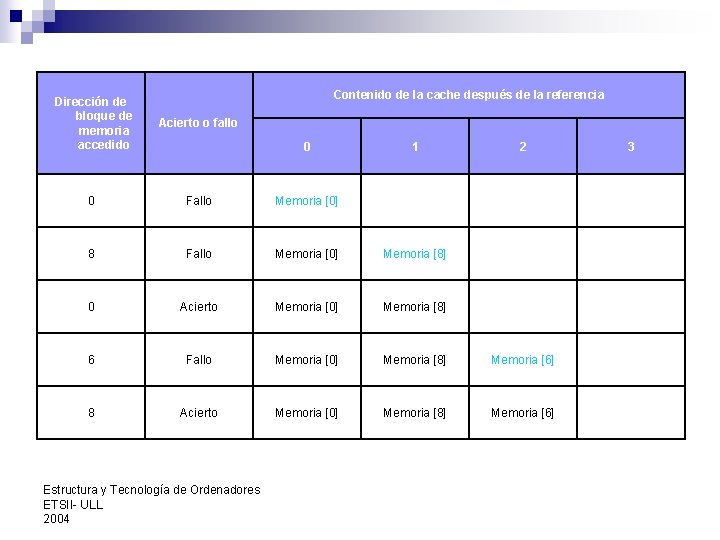 | Dirección de bloque de memoria accedido | Acierto o fallo | Contenido de la cache después de la referencia | | | |
|---|---|---|---|---|---|
| | | 0 | 1 | 2 | 3 |
| 0 | Fallo | Memoria [0] | | | |
| 8 | Fallo | Memoria [0] | Memoria [8] | | |
| 0 | Acierto | Memoria [0] | Memoria [8] | | |
| 6 | Fallo | Memoria [0] | Memoria [8] | Memoria [6] | |
| 8 | Acierto | Memoria [0] | Memoria [8] | Memoria [6] | |

Estructura y Tecnología de Ordenadores
ETSII- ULL
2004